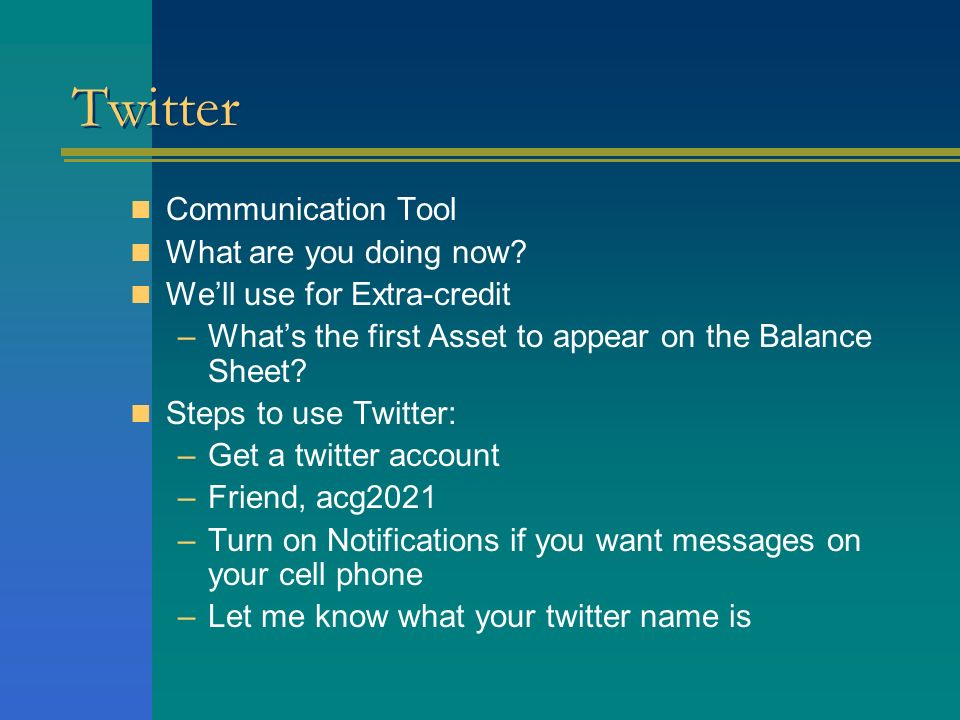 Twitter

- Communication Tool
- What are you doing now?
- We'll use for Extra-credit
  – What's the first Asset to appear on the Balance Sheet?
- Steps to use Twitter:
  – Get a twitter account
  – Friend, acg2021
  – Turn on Notifications if you want messages on your cell phone
  – Let me know what your twitter name is